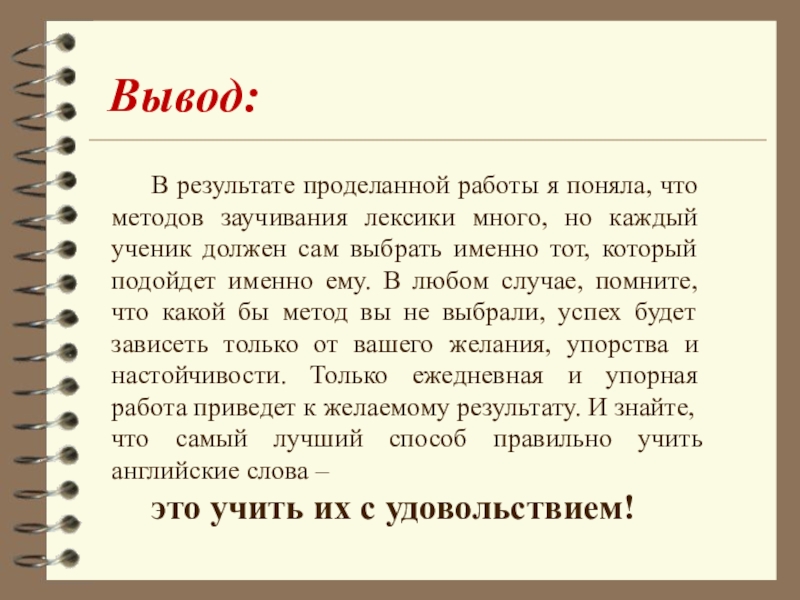 Вывод:

В результате проделанной работы я поняла, что методов заучивания лексики много, но каждый ученик должен сам выбрать именно тот, который подойдет именно ему. В любом случае, помните, что какой бы метод вы не выбрали, успех будет зависеть только от вашего желания, упорства и настойчивости. Только ежедневная и упорная работа приведет к желаемому результату. И знайте, что самый лучший способ правильно учить английские слова –

это учить их с удовольствием!